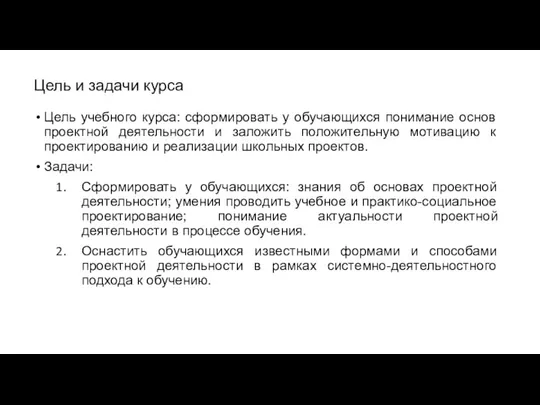 Цель и задачи курса

• Цель учебного курса: сформировать у обучающихся понимание основ проектной деятельности и заложить положительную мотивацию к проектированию и реализации школьных проектов.

• Задачи:

1. Сформировать у обучающихся: знания об основах проектной деятельности; умения проводить учебное и практико-социальное проектирование; понимание актуальности проектной деятельности в процессе обучения.

2. Оснастить обучающихся известными формами и способами проектной деятельности в рамках системно-деятельностного подхода к обучению.